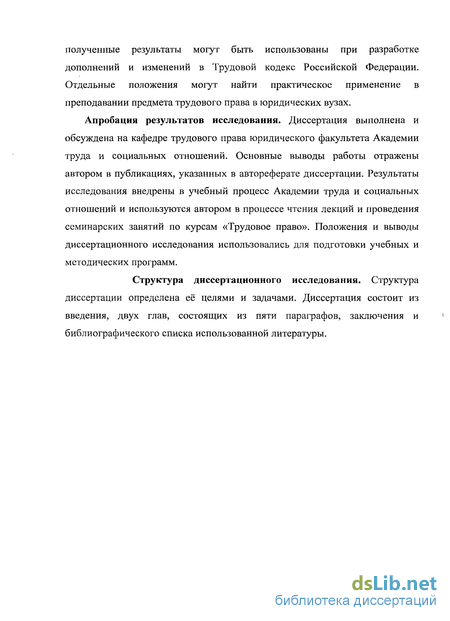 полученные результаты могут быть использованы при разработке дополнений и изменений в Трудовой кодекс Российской Федерации. Отдельные положения могут найти практическое применение в преподавании предмета трудового права в юридических вузах.

Апробация результатов исследования. Диссертация выполнена и обсуждена на кафедре трудового права юридического факультета Академии труда и социальных отношений. Основные выводы работы отражены автором в публикациях, указанных в автореферате диссертации. Результаты исследования внедрены в учебный процесс Академии труда и социальных отношений и используются автором в процессе чтения лекций и проведения семинарских занятий по курсам «Трудовое право». Положения и выводы диссертационного исследования использовались для подготовки учебных и методических программ.

Структура диссертационного исследования. Структура диссертации определена её целями и задачами. Диссертация состоит из введения, двух глав, состоящих из пяти параграфов, заключения и библиографического списка использованной литературы.

dsLib.net
библиотека диссертаций